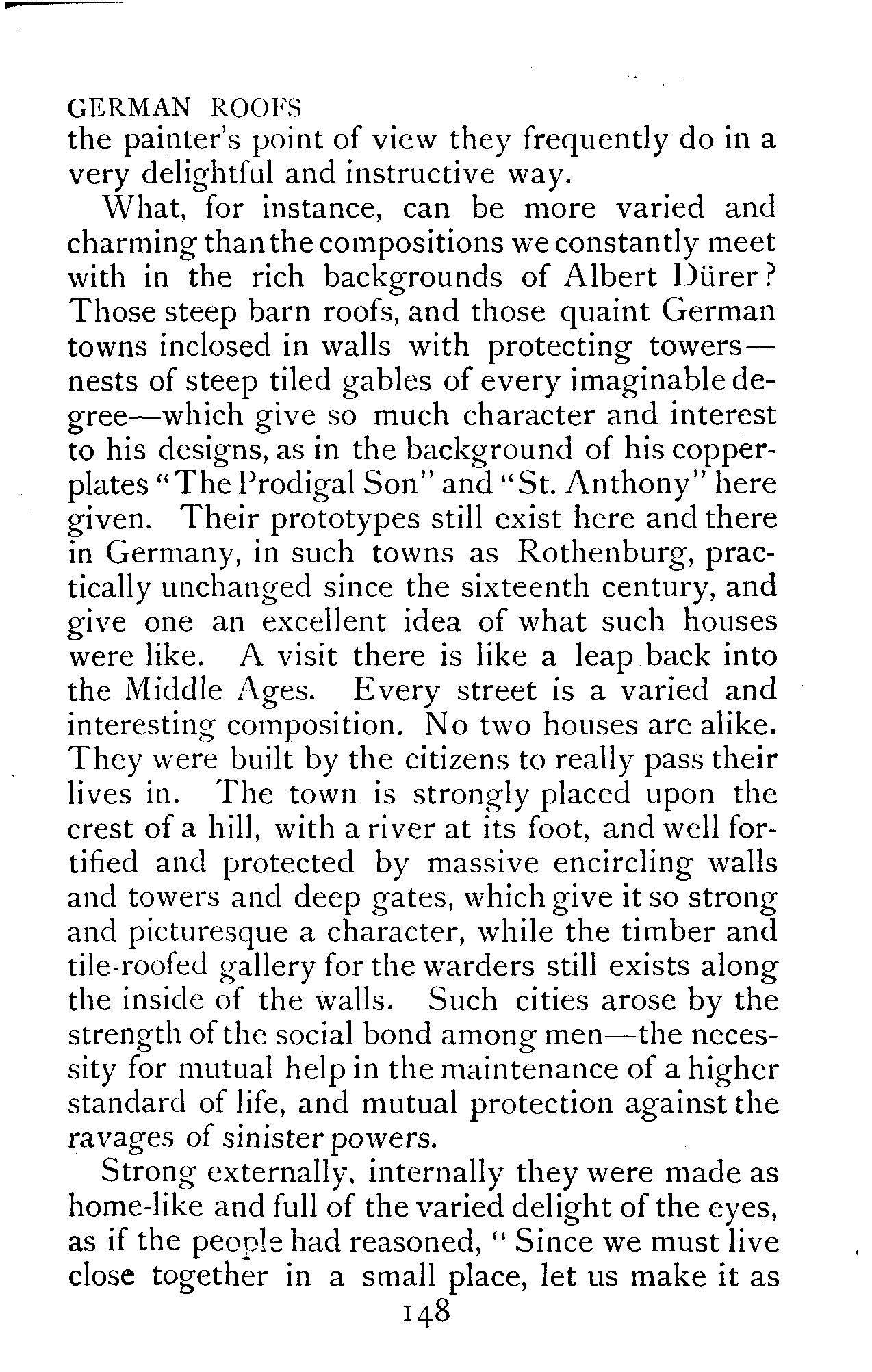 GERMAN ROOFS
the painter's point of view they frequently do in a very delightful and instructive way.

What, for instance, can be more varied and charming than the compositions we constantly meet with in the rich backgrounds of Albert Dürer? Those steep barn roofs, and those quaint German towns inclosed in walls with protecting towers—nests of steep tiled gables of every imaginable degree—which give so much character and interest to his designs, as in the background of his copperplates "The Prodigal Son" and "St. Anthony" here given. Their prototypes still exist here and there in Germany, in such towns as Rothenburg, practically unchanged since the sixteenth century, and give one an excellent idea of what such houses were like. A visit there is like a leap back into the Middle Ages. Every street is a varied and interesting composition. No two houses are alike. They were built by the citizens to really pass their lives in. The town is strongly placed upon the crest of a hill, with a river at its foot, and well fortified and protected by massive encircling walls and towers and deep gates, which give it so strong and picturesque a character, while the timber and tile-roofed gallery for the warders still exists along the inside of the walls. Such cities arose by the strength of the social bond among men—the necessity for mutual help in the maintenance of a higher standard of life, and mutual protection against the ravages of sinister powers.

Strong externally, internally they were made as home-like and full of the varied delight of the eyes, as if the people had reasoned, "Since we must live close together in a small place, let us make it as
148